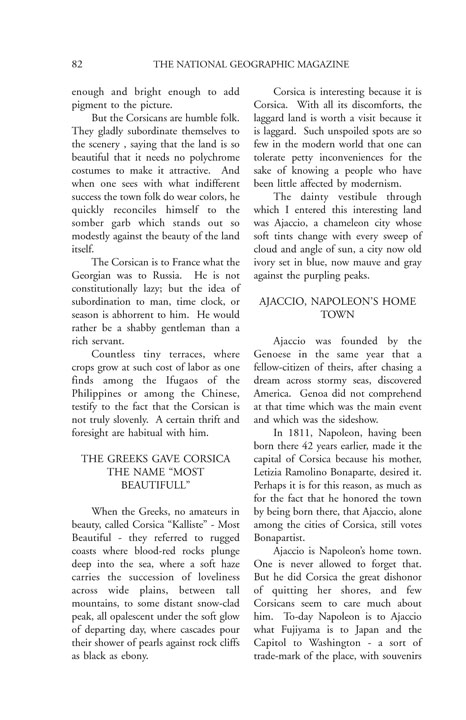 82 THE NATIONAL GEOGRAPHIC MAGAZINE

enough and bright enough to add pigment to the picture.

But the Corsicans are humble folk. They gladly subordinate themselves to the scenery , saying that the land is so beautiful that it needs no polychrome costumes to make it attractive. And when one sees with what indifferent success the town folk do wear colors, he quickly reconciles himself to the somber garb which stands out so modestly against the beauty of the land itself.

The Corsican is to France what the Georgian was to Russia. He is not constitutionally lazy; but the idea of subordination to man, time clock, or season is abhorrent to him. He would rather be a shabby gentleman than a rich servant.

Countless tiny terraces, where crops grow at such cost of labor as one finds among the Ifugaos of the Philippines or among the Chinese, testify to the fact that the Corsican is not truly slovenly. A certain thrift and foresight are habitual with him.

THE GREEKS GAVE CORSICA THE NAME "MOST BEAUTIFULL"

When the Greeks, no amateurs in beauty, called Corsica "Kalliste" - Most Beautiful - they referred to rugged coasts where blood-red rocks plunge deep into the sea, where a soft haze carries the succession of loveliness across wide plains, between tall mountains, to some distant snow-clad peak, all opalescent under the soft glow of departing day, where cascades pour their shower of pearls against rock cliffs as black as ebony.

Corsica is interesting because it is Corsica. With all its discomforts, the laggard land is worth a visit because it is laggard. Such unspoiled spots are so few in the modern world that one can tolerate petty inconveniences for the sake of knowing a people who have been little affected by modernism.

The dainty vestibule through which I entered this interesting land was Ajaccio, a chameleon city whose soft tints change with every sweep of cloud and angle of sun, a city now old ivory set in blue, now mauve and gray against the purpling peaks.

AJACCIO, NAPOLEON'S HOME TOWN

Ajaccio was founded by the Genoese in the same year that a fellow-citizen of theirs, after chasing a dream across stormy seas, discovered America. Genoa did not comprehend at that time which was the main event and which was the sideshow.

In 1811, Napoleon, having been born there 42 years earlier, made it the capital of Corsica because his mother, Letizia Ramolino Bonaparte, desired it. Perhaps it is for this reason, as much as for the fact that he honored the town by being born there, that Ajaccio, alone among the cities of Corsica, still votes Bonapartist.

Ajaccio is Napoleon's home town. One is never allowed to forget that. But he did Corsica the great dishonor of quitting her shores, and few Corsicans seem to care much about him. To-day Napoleon is to Ajaccio what Fujiyama is to Japan and the Capitol to Washington - a sort of trade-mark of the place, with souvenirs